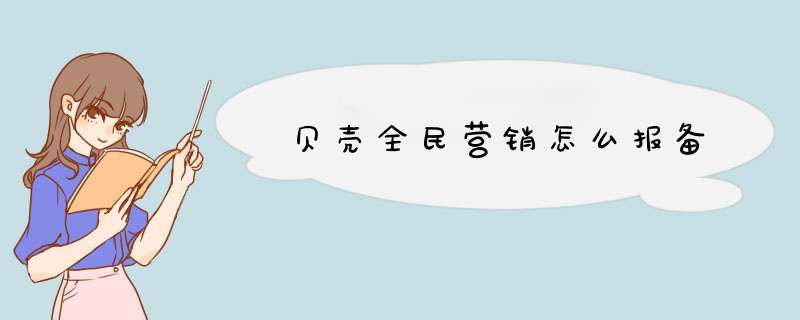 贝壳全民营销怎么报备